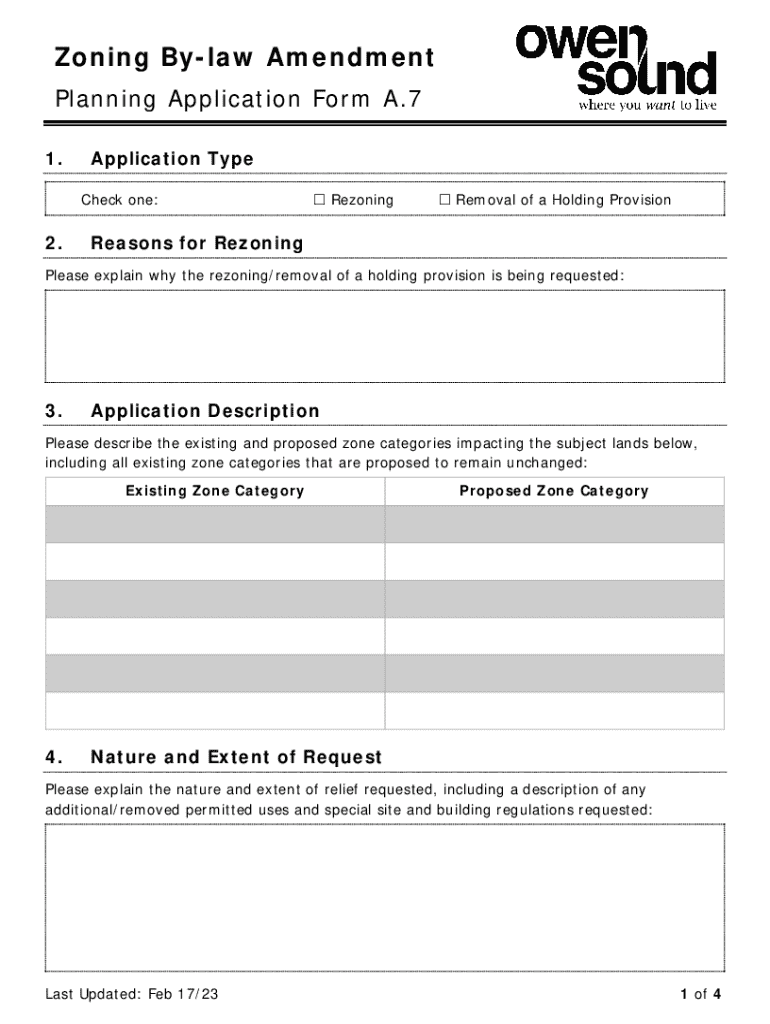 Zoning By-law Amendment

Planning Application Form A.7

owen sound
where you want to live

1. Application Type

Check one: ☐ Rezoning ☐ Removal of a Holding Provision

2. Reasons for Rezoning

Please explain why the rezoning/removal of a holding provision is being requested:

3. Application Description

Please describe the existing and proposed zone categories impacting the subject lands below, including all existing zone categories that are proposed to remain unchanged:

| Existing Zone Category | Proposed Zone Category |
|---|---|
| | |
| | |
| | |
| | |
| | |
| | |

4. Nature and Extent of Request

Please explain the nature and extent of relief requested, including a description of any additional/removed permitted uses and special site and building regulations requested:

Last Updated: Feb 17/23

1 of 4